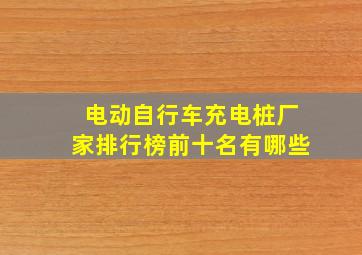 电动自行车充电桩厂家排行榜前十名有哪些